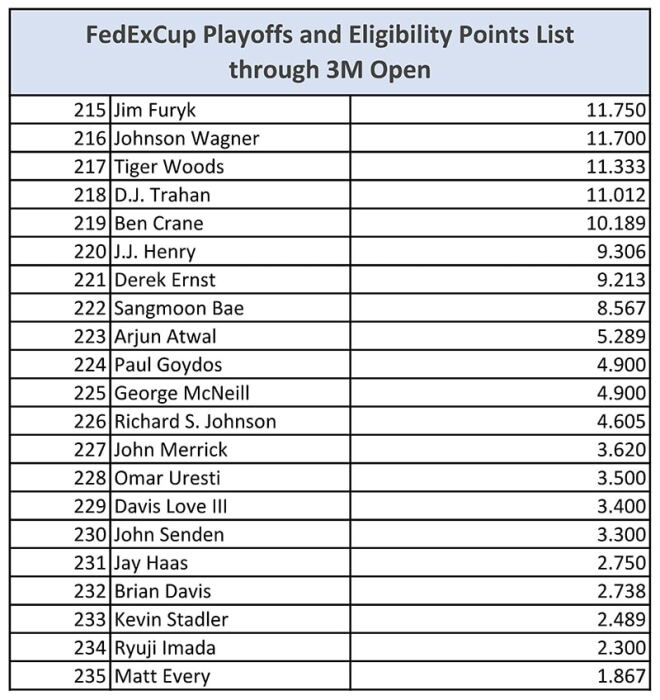 FedExCup Playoffs and Eligibility Points List through 3M Open

| | | |
|---|---|---|
| 215 | Jim Furyk | 11.750 |
| 216 | Johnson Wagner | 11.700 |
| 217 | Tiger Woods | 11.333 |
| 218 | D.J. Trahan | 11.012 |
| 219 | Ben Crane | 10.189 |
| 220 | J.J. Henry | 9.306 |
| 221 | Derek Ernst | 9.213 |
| 222 | Sangmoon Bae | 8.567 |
| 223 | Arjun Atwal | 5.289 |
| 224 | Paul Goydos | 4.900 |
| 225 | George McNeill | 4.900 |
| 226 | Richard S. Johnson | 4.605 |
| 227 | John Merrick | 3.620 |
| 228 | Omar Uresti | 3.500 |
| 229 | Davis Love III | 3.400 |
| 230 | John Senden | 3.300 |
| 231 | Jay Haas | 2.750 |
| 232 | Brian Davis | 2.738 |
| 233 | Kevin Stadler | 2.489 |
| 234 | Ryuji Imada | 2.300 |
| 235 | Matt Every | 1.867 |